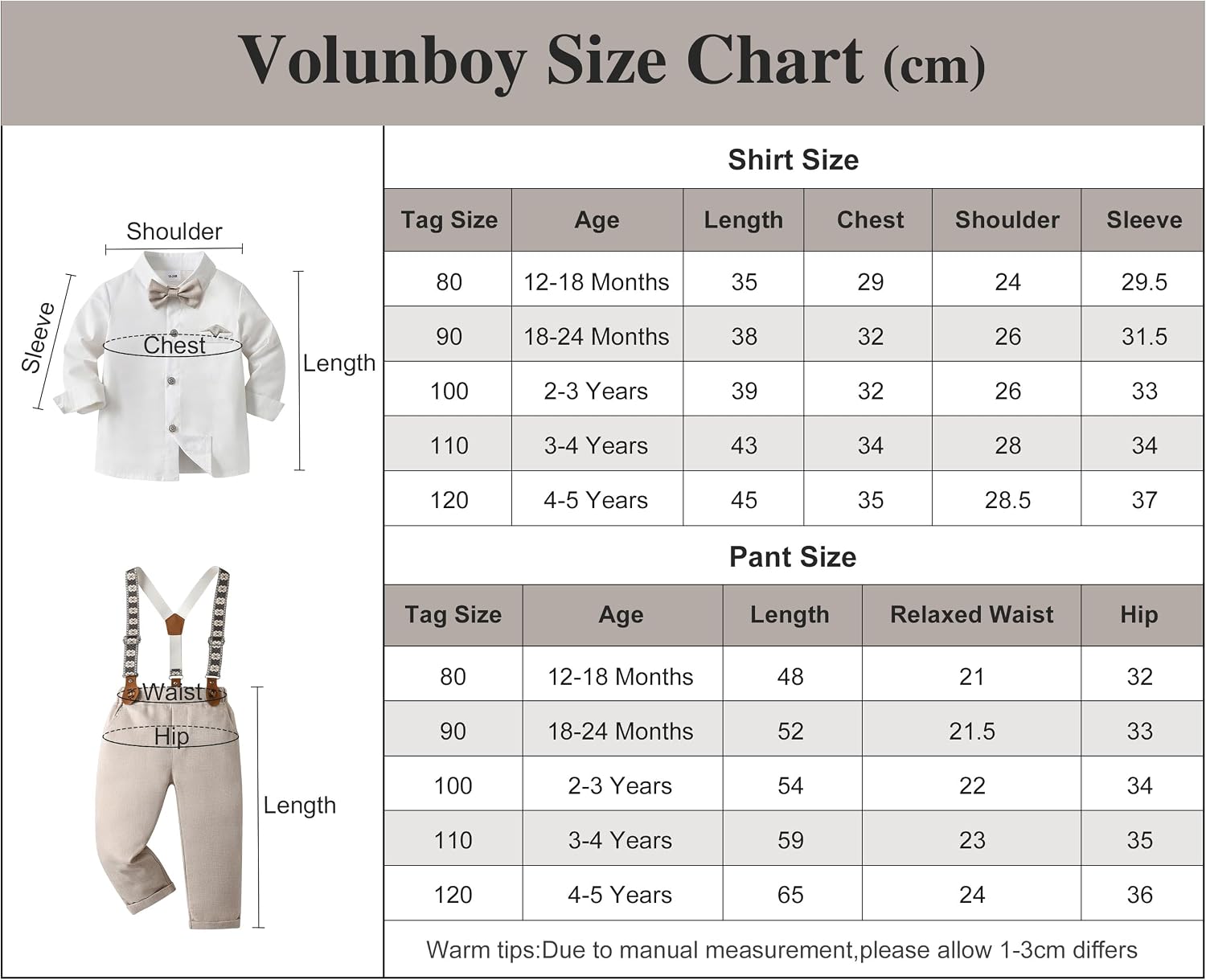 Volunboy Size Chart (cm)

Shoulder
Sleeve
Chest
Length

Waist
Hip
Length

Shirt Size

| Tag Size | Age | Length | Chest | Shoulder | Sleeve |
|---|---|---|---|---|---|
| 80 | 12-18 Months | 35 | 29 | 24 | 29.5 |
| 90 | 18-24 Months | 38 | 32 | 26 | 31.5 |
| 100 | 2-3 Years | 39 | 32 | 26 | 33 |
| 110 | 3-4 Years | 43 | 34 | 28 | 34 |
| 120 | 4-5 Years | 45 | 35 | 28.5 | 37 |

Pant Size

| Tag Size | Age | Length | Relaxed Waist | Hip |
|---|---|---|---|---|
| 80 | 12-18 Months | 48 | 21 | 32 |
| 90 | 18-24 Months | 52 | 21.5 | 33 |
| 100 | 2-3 Years | 54 | 22 | 34 |
| 110 | 3-4 Years | 59 | 23 | 35 |
| 120 | 4-5 Years | 65 | 24 | 36 |

Warm tips:Due to manual measurement,please allow 1-3cm differs